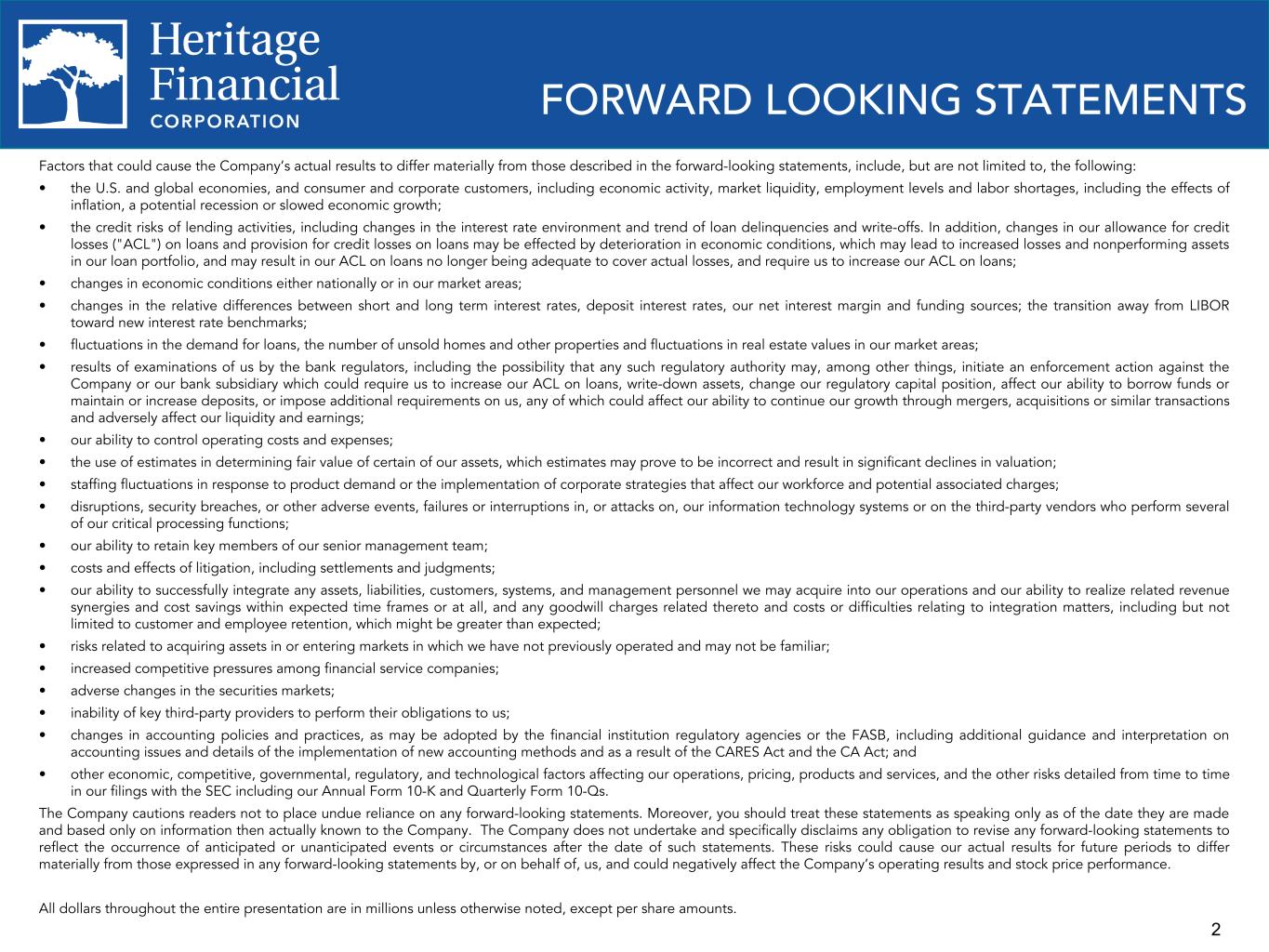 Heritage
Financial
CORPORATION

FORWARD LOOKING STATEMENTS

Factors that could cause the Company's actual results to differ materially from those described in the forward-looking statements, include, but are not limited to, the following:

• the U.S. and global economies, and consumer and corporate customers, including economic activity, market liquidity, employment levels and labor shortages, including the effects of inflation, a potential recession or slowed economic growth;
• the credit risks of lending activities, including changes in the interest rate environment and trend of loan delinquencies and write-offs. In addition, changes in our allowance for credit losses ("ACL") on loans and provision for credit losses on loans may be effected by deterioration in economic conditions, which may lead to increased losses and nonperforming assets in our loan portfolio, and may result in our ACL on loans no longer being adequate to cover actual losses, and require us to increase our ACL on loans;
• changes in economic conditions either nationally or in our market areas;
• changes in the relative differences between short and long term interest rates, deposit interest rates, our net interest margin and funding sources; the transition away from LIBOR toward new interest rate benchmarks;
• fluctuations in the demand for loans, the number of unsold homes and other properties and fluctuations in real estate values in our market areas;
• results of examinations of us by the bank regulators, including the possibility that any such regulatory authority may, among other things, initiate an enforcement action against the Company or our bank subsidiary which could require us to increase our ACL on loans, write-down assets, change our regulatory capital position, affect our ability to borrow funds or maintain or increase deposits, or impose additional requirements on us, any of which could affect our ability to continue our growth through mergers, acquisitions or similar transactions and adversely affect our liquidity and earnings;
• our ability to control operating costs and expenses;
• the use of estimates in determining fair value of certain of our assets, which estimates may prove to be incorrect and result in significant declines in valuation;
• staffing fluctuations in response to product demand or the implementation of corporate strategies that affect our workforce and potential associated charges;
• disruptions, security breaches, or other adverse events, failures or interruptions in, or attacks on, our information technology systems or on the third-party vendors who perform several of our critical processing functions;
• our ability to retain key members of our senior management team;
• costs and effects of litigation, including settlements and judgments;
• our ability to successfully integrate any assets, liabilities, customers, systems, and management personnel we may acquire into our operations and our ability to realize related revenue synergies and cost savings within expected time frames or at all, and any goodwill charges related thereto and costs or difficulties relating to integration matters, including but not limited to customer and employee retention, which might be greater than expected;
• risks related to acquiring assets in or entering markets in which we have not previously operated and may not be familiar;
• increased competitive pressures among financial service companies;
• adverse changes in the securities markets;
• inability of key third-party providers to perform their obligations to us;
• changes in accounting policies and practices, as may be adopted by the financial institution regulatory agencies or the FASB, including additional guidance and interpretation on accounting issues and details of the implementation of new accounting methods and as a result of the CARES Act and the CA Act; and
• other economic, competitive, governmental, regulatory, and technological factors affecting our operations, pricing, products and services, and the other risks detailed from time to time in our filings with the SEC including our Annual Form 10-K and Quarterly Form 10-Qs.

The Company cautions readers not to place undue reliance on any forward-looking statements. Moreover, you should treat these statements as speaking only as of the date they are made and based only on information then actually known to the Company. The Company does not undertake and specifically disclaims any obligation to revise any forward-looking statements to reflect the occurrence of anticipated or unanticipated events or circumstances after the date of such statements. These risks could cause our actual results for future periods to differ materially from those expressed in any forward-looking statements by, or on behalf of, us, and could negatively affect the Company's operating results and stock price performance.

All dollars throughout the entire presentation are in millions unless otherwise noted, except per share amounts.

2